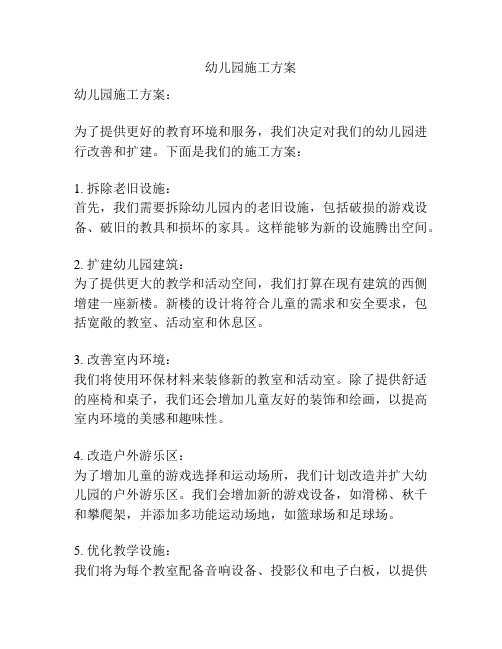 幼儿园施工方案

幼儿园施工方案：

为了提供更好的教育环境和服务，我们决定对我们的幼儿园进行改善和扩建。下面是我们的施工方案：

1. 拆除老旧设施：
首先，我们需要拆除幼儿园内的老旧设施，包括破损的游戏设备、破旧的教具和损坏的家具。这样能够为新的设施腾出空间。

2. 扩建幼儿园建筑：
为了提供更大的教学和活动空间，我们打算在现有建筑的西侧增建一座新楼。新楼的设计将符合儿童的需求和安全要求，包括宽敞的教室、活动室和休息区。

3. 改善室内环境：
我们将使用环保材料来装修新的教室和活动室。除了提供舒适的座椅和桌子，我们还会增加儿童友好的装饰和绘画，以提高室内环境的美感和趣味性。

4. 改造户外游乐区：
为了增加儿童的游戏选择和运动场所，我们计划改造并扩大幼儿园的户外游乐区。我们会增加新的游戏设备，如滑梯、秋千和攀爬架，并添加多功能运动场地，如篮球场和足球场。

5. 优化教学设施：
我们将为每个教室配备音响设备、投影仪和电子白板，以提供